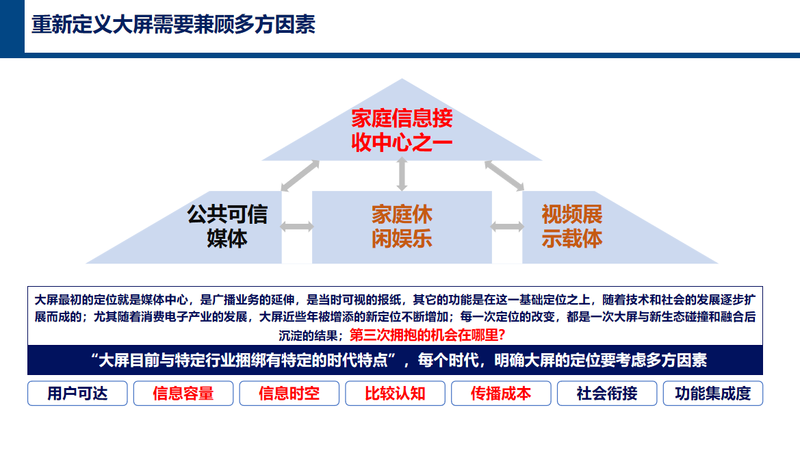 重新定义大屏需要兼顾多方因素

家庭信息接收中心之一

公共可信媒体

家庭休闲娱乐

视频展示载体

大屏最初的定位就是媒体中心，是广播业务的延伸，是当时可视的报纸，其它的功能是在这一基础定位之上，随着技术和社会的发展逐步扩展而成的；尤其随着消费电子产业的发展，大屏近些年被增添的新定位不断增加；每一次定位的改变，都是一次大屏与新生态碰撞和融合后沉淀的结果；第三次拥抱的机会在哪里？

“大屏目前与特定行业捆绑有特定的时代特点”，每个时代，明确大屏的定位要考虑多方因素

用户可达

信息容量

信息时空

比较认知

传播成本

社会衔接

功能集成度